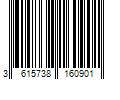 3 615738 160901